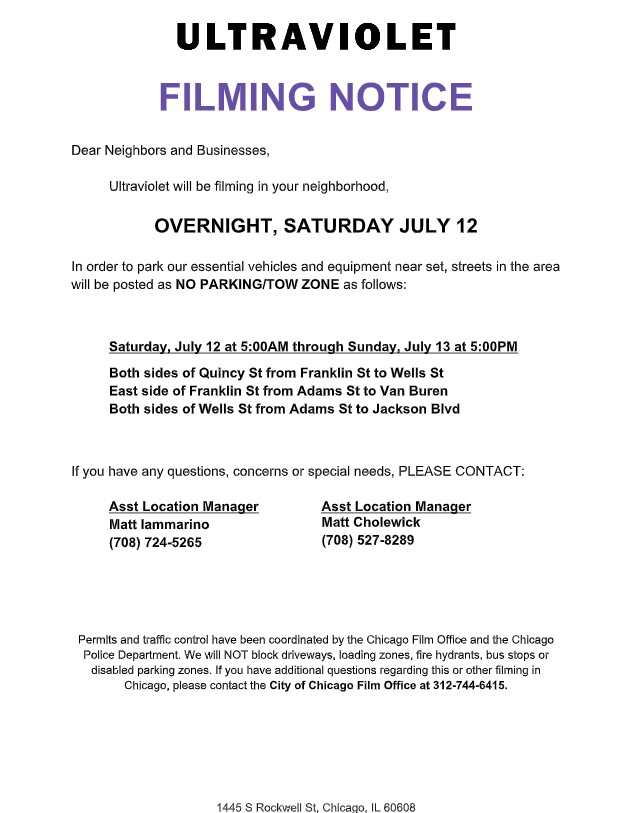 ULTRAVIOLET

FILMING NOTICE

Dear Neighbors and Businesses,

Ultraviolet will be filming in your neighborhood,

OVERNIGHT, SATURDAY JULY 12

In order to park our essential vehicles and equipment near set, streets in the area will be posted as NO PARKING/TOW ZONE as follows:

Saturday, July 12 at 5:00AM through Sunday, July 13 at 5:00PM

Both sides of Quincy St from Franklin St to Wells St
East side of Franklin St from Adams St to Van Buren
Both sides of Wells St from Adams St to Jackson Blvd

If you have any questions, concerns or special needs, PLEASE CONTACT:

Asst Location Manager
Matt Iammarino
(708) 724-5265

Asst Location Manager
Matt Cholewick
(708) 527-8289

Permits and traffic control have been coordinated by the Chicago Film Office and the Chicago Police Department. We will NOT block driveways, loading zones, fire hydrants, bus stops or disabled parking zones. If you have additional questions regarding this or other filming in Chicago, please contact the City of Chicago Film Office at 312-744-6415.

1445 S Rockwell St, Chicago, IL 60608